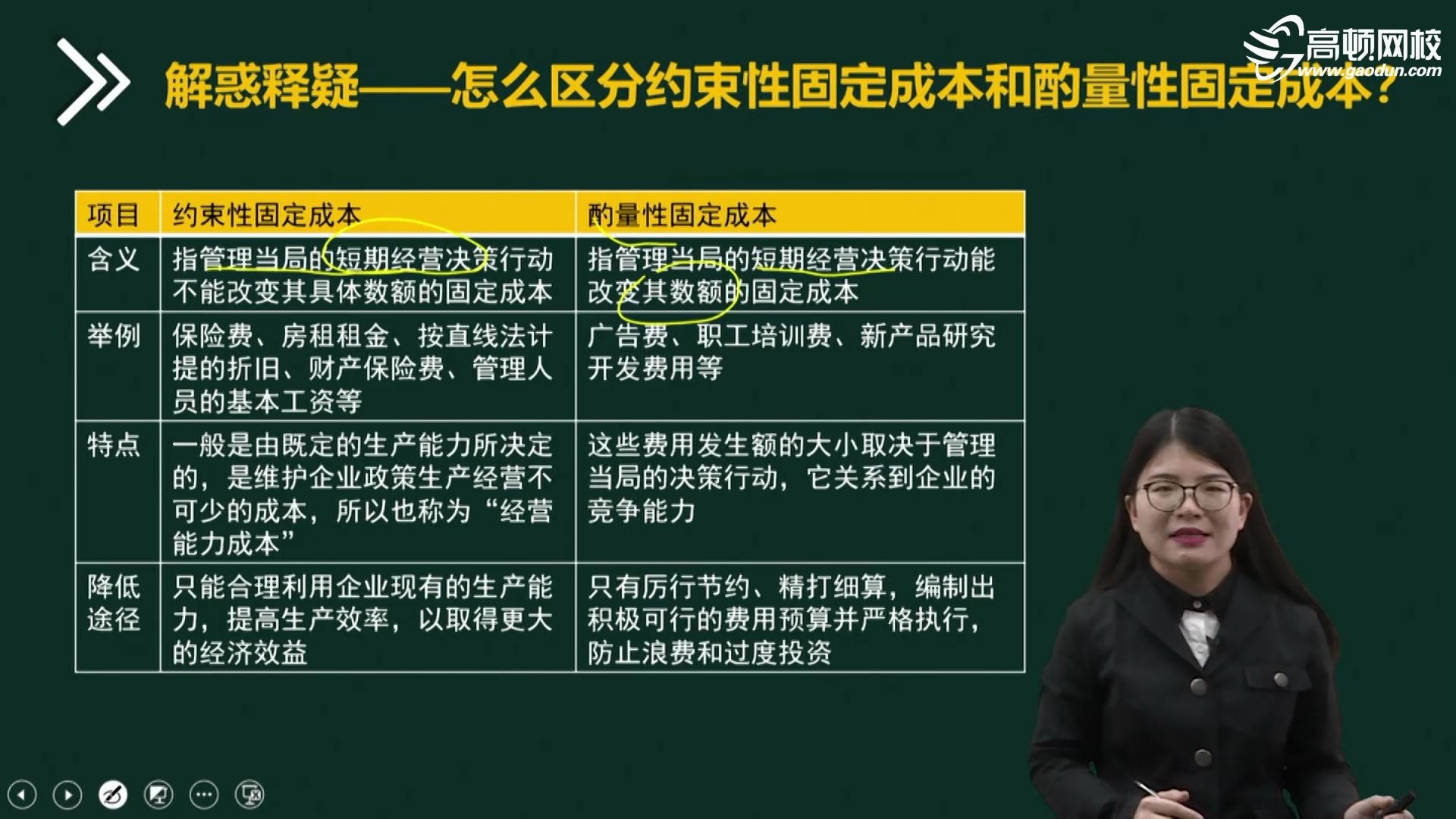 高顿网校
www.gaodun.com

解惑释疑——怎么区分约束性固定成本和酌量性固定成本？

| 项目 | 约束性固定成本 | 酌量性固定成本 |
|---|---|---|
| 含义 | 指管理当局的短期经营决策行动不能改变其具体数额的固定成本 | 指管理当局的短期经营决策行动能改变其数额的固定成本 |
| 举例 | 保险费、房租租金、按直线法计提的折旧、财产保险费、管理人员的基本工资等 | 广告费、职工培训费、新产品研究开发费用等 |
| 特点 | 一般是由既定的生产能力所决定的，是维护企业政策生产经营不可少的成本，所以也称为“经营能力成本” | 这些费用发生额的大小取决于管理当局的决策行动，它关系到企业的竞争能力 |
| 降低途径 | 只能合理利用企业现有的生产能力，提高生产效率，以取得更大的经济效益 | 只有厉行节约、精打细算，编制出积极可行的费用预算并严格执行，防止浪费和过度投资 |